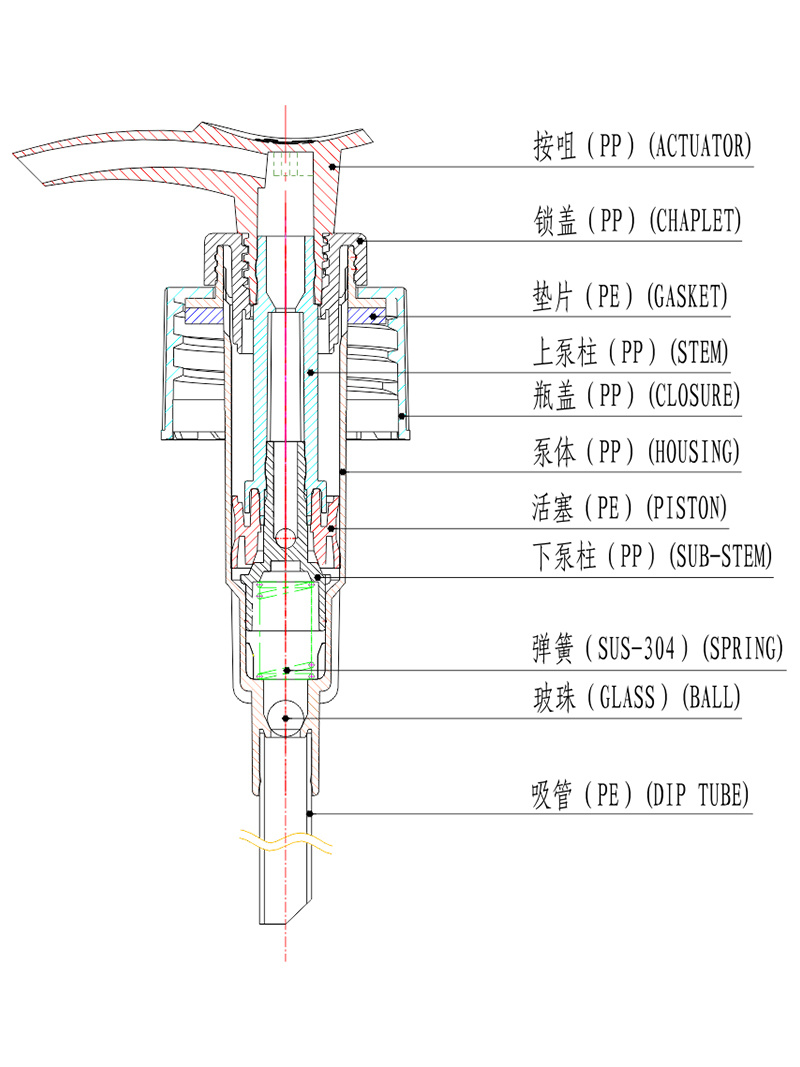 按咀（PP）(ACTUATOR)

锁盖（PP）(CHAPLET)

垫片（PE）(GASKET)

上泵柱（PP）(STEM)

瓶盖（PP）(CLOSURE)

泵体（PP）(HOUSING)

活塞（PE）(PISTON)

下泵柱（PP）(SUB-STEM)

弹簧（SUS-304）(SPRING)

玻珠（GLASS）(BALL)

吸管（PE）(DIP TUBE)